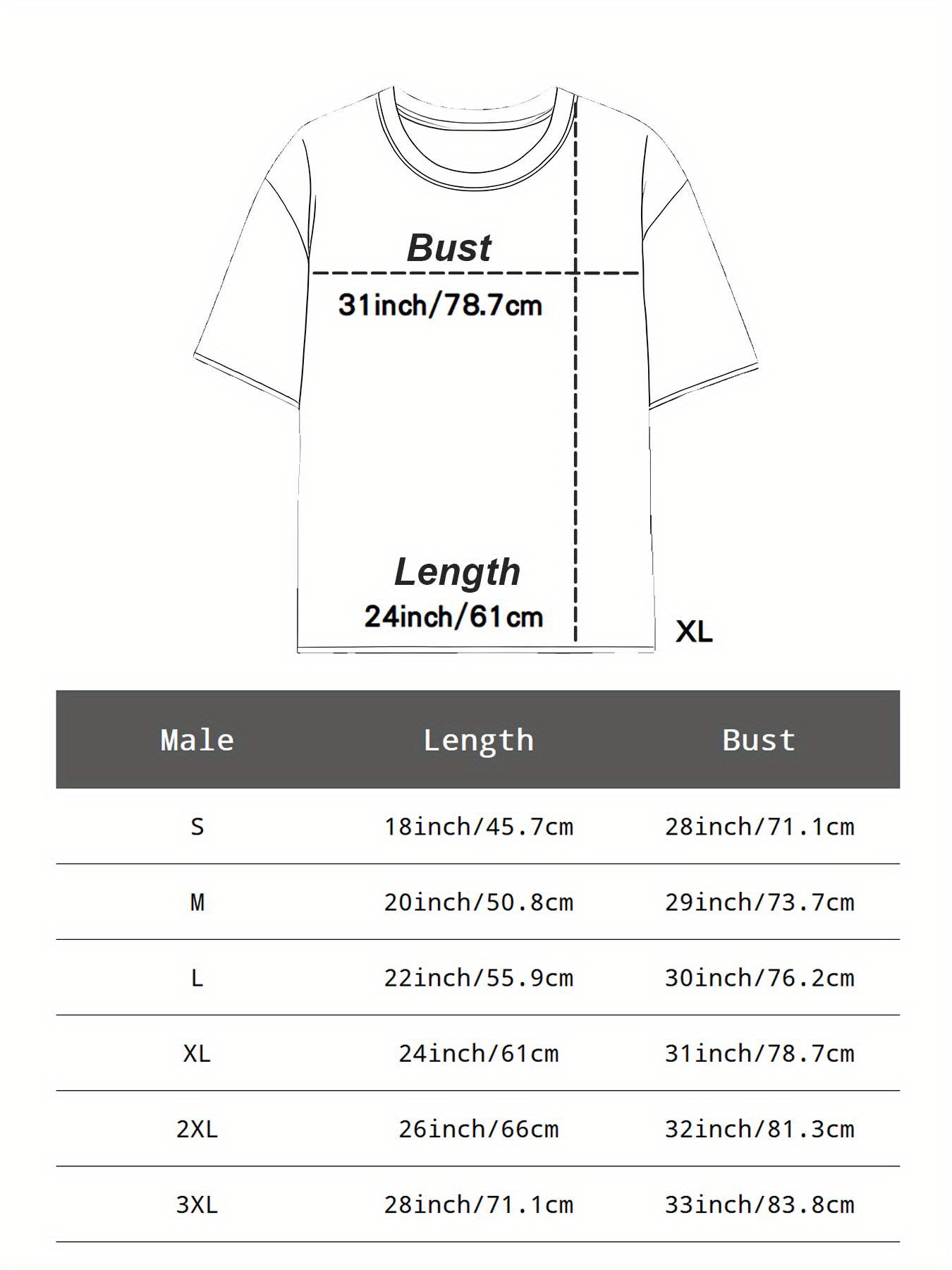 Bust
31inch/78.7cm

Length
24inch/61cm

XL

| Male | Length | Bust |
|---|---|---|
| S | 18inch/45.7cm | 28inch/71.1cm |
| M | 20inch/50.8cm | 29inch/73.7cm |
| L | 22inch/55.9cm | 30inch/76.2cm |
| XL | 24inch/61cm | 31inch/78.7cm |
| 2XL | 26inch/66cm | 32inch/81.3cm |
| 3XL | 28inch/71.1cm | 33inch/83.8cm |